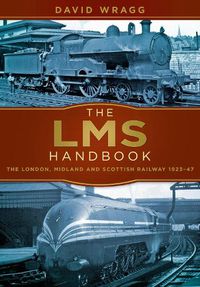 DAVID WRAGG

THE
LMS
HANDBOOK

THE LONDON, MIDLAND AND SCOTTISH RAILWAY 1923–47